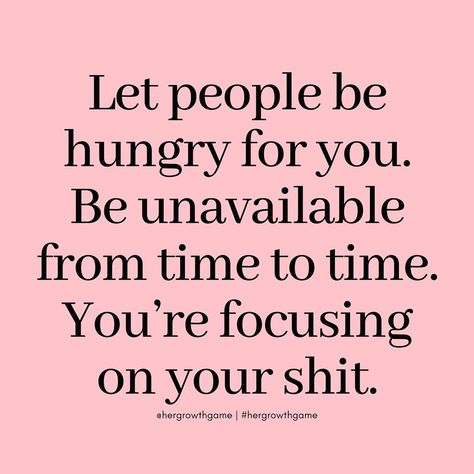 Let people be hungry for you. Be unavailable from time to time. You're focusing on your shit.

@hergrowthgame | #hergrowthgame